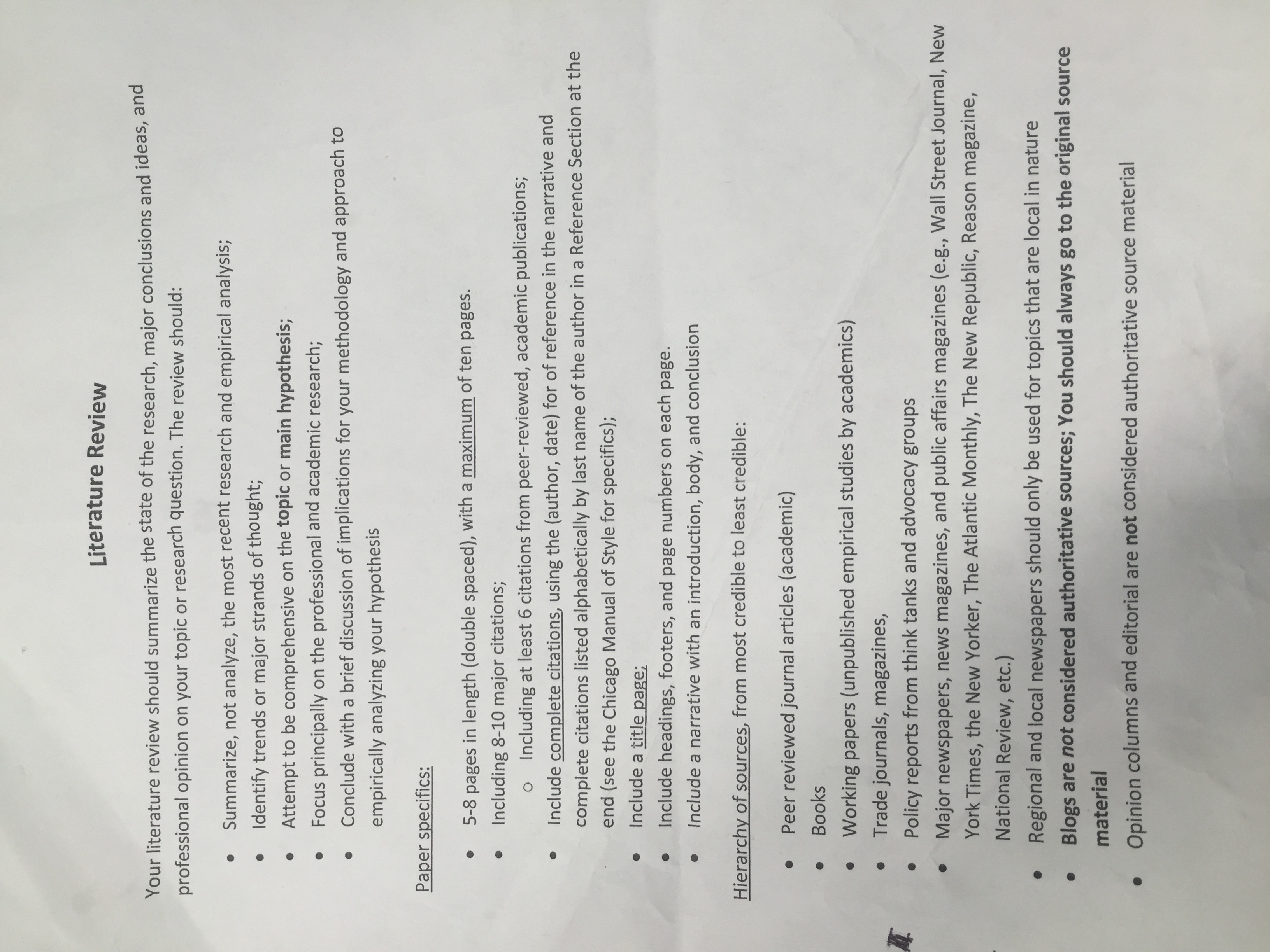 Literature Review

Your literature review should summarize the state of the research, major conclusions and ideas, and professional opinion on your topic or research question. The review should:

• Summarize, not analyze, the most recent research and empirical analysis;
• Identify trends or major strands of thought;
• Attempt to be comprehensive on the topic or main hypothesis;
• Focus principally on the professional and academic research;
• Conclude with a brief discussion of implications for your methodology and approach to empirically analyzing your hypothesis

Paper specifics:

• 5-8 pages in length (double spaced), with a maximum of ten pages.
• Including 8-10 major citations;
o Including at least 6 citations from peer-reviewed, academic publications;
• Include complete citations, using the (author, date) for of reference in the narrative and complete citations listed alphabetically by last name of the author in a Reference Section at the end (see the Chicago Manual of Style for specifics);
• Include a title page;
• Include headings, footers, and page numbers on each page.
• Include a narrative with an introduction, body, and conclusion

Hierarchy of sources, from most credible to least credible:

• Peer reviewed journal articles (academic)
• Books
• Working papers (unpublished empirical studies by academics)
• Trade journals, magazines,
• Policy reports from think tanks and advocacy groups
• Major newspapers, news magazines, and public affairs magazines (e.g., Wall Street Journal, New York Times, the New Yorker, The Atlantic Monthly, The New Republic, Reason magazine, National Review, etc.)
• Regional and local newspapers should only be used for topics that are local in nature
• Blogs are not considered authoritative sources; You should always go to the original source material
• Opinion columns and editorial are not considered authoritative source material